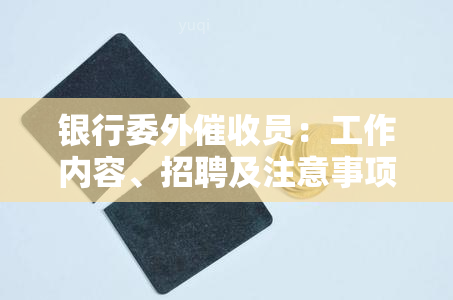 yuqi

银行委外催收员：工作内容、招聘及注意事项